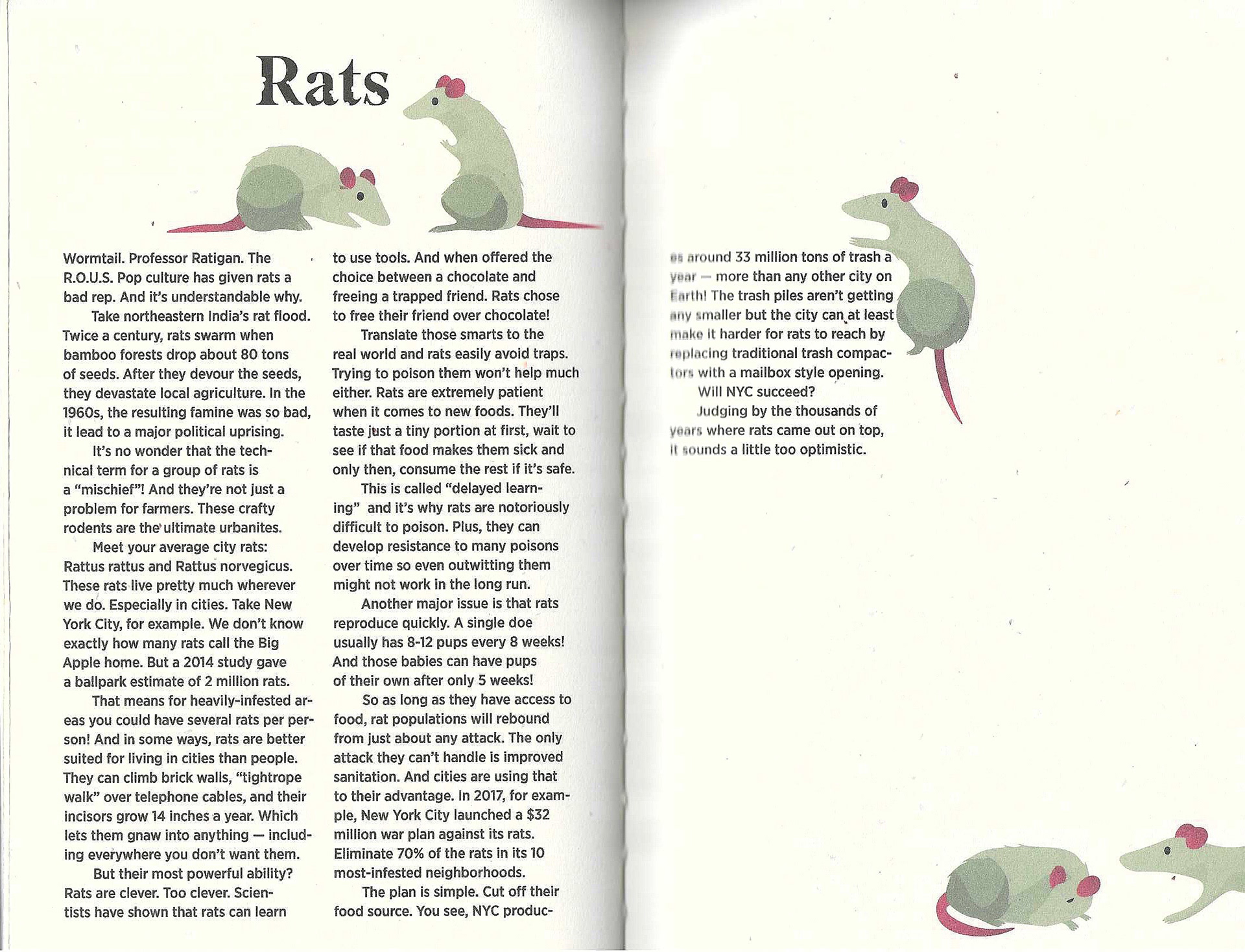 Rats

Wormtail. Professor Ratigan. The R.O.U.S. Pop culture has given rats a bad rep. And it's understandable why.

Take northeastern India's rat flood. Twice a century, rats swarm when bamboo forests drop about 80 tons of seeds. After they devour the seeds, they devastate local agriculture. In the 1960s, the resulting famine was so bad, it lead to a major political uprising.

It's no wonder that the technical term for a group of rats is a "mischief"! And they're not just a problem for farmers. These crafty rodents are the ultimate urbanites.

Meet your average city rats: Rattus rattus and Rattus norvegicus. These rats live pretty much wherever we do. Especially in cities. Take New York City, for example. We don't know exactly how many rats call the Big Apple home. But a 2014 study gave a ballpark estimate of 2 million rats.

That means for heavily-infested areas you could have several rats per person! And in some ways, rats are better suited for living in cities than people. They can climb brick walls, "tightrope walk" over telephone cables, and their incisors grow 14 inches a year. Which lets them gnaw into anything — including everywhere you don't want them.

But their most powerful ability? Rats are clever. Too clever. Scientists have shown that rats can learn to use tools. And when offered the choice between a chocolate and freeing a trapped friend. Rats chose to free their friend over chocolate!

Translate those smarts to the real world and rats easily avoid traps. Trying to poison them won't help much either. Rats are extremely patient when it comes to new foods. They'll taste just a tiny portion at first, wait to see if that food makes them sick and only then, consume the rest if it's safe.

This is called "delayed learning" and it's why rats are notoriously difficult to poison. Plus, they can develop resistance to many poisons over time so even outwitting them might not work in the long run.

Another major issue is that rats reproduce quickly. A single doe usually has 8-12 pups every 8 weeks! And those babies can have pups of their own after only 5 weeks!

So as long as they have access to food, rat populations will rebound from just about any attack. The only attack they can't handle is improved sanitation. And cities are using that to their advantage. In 2017, for example, New York City launched a $32 million war plan against its rats. Eliminate 70% of the rats in its 10 most-infested neighborhoods.

The plan is simple. Cut off their food source. You see, NYC produces around 33 million tons of trash a year — more than any other city on Earth! The trash piles aren't getting any smaller but the city can at least make it harder for rats to reach by replacing traditional trash compactors with a mailbox style opening.

Will NYC succeed?

Judging by the thousands of years where rats came out on top, it sounds a little too optimistic.